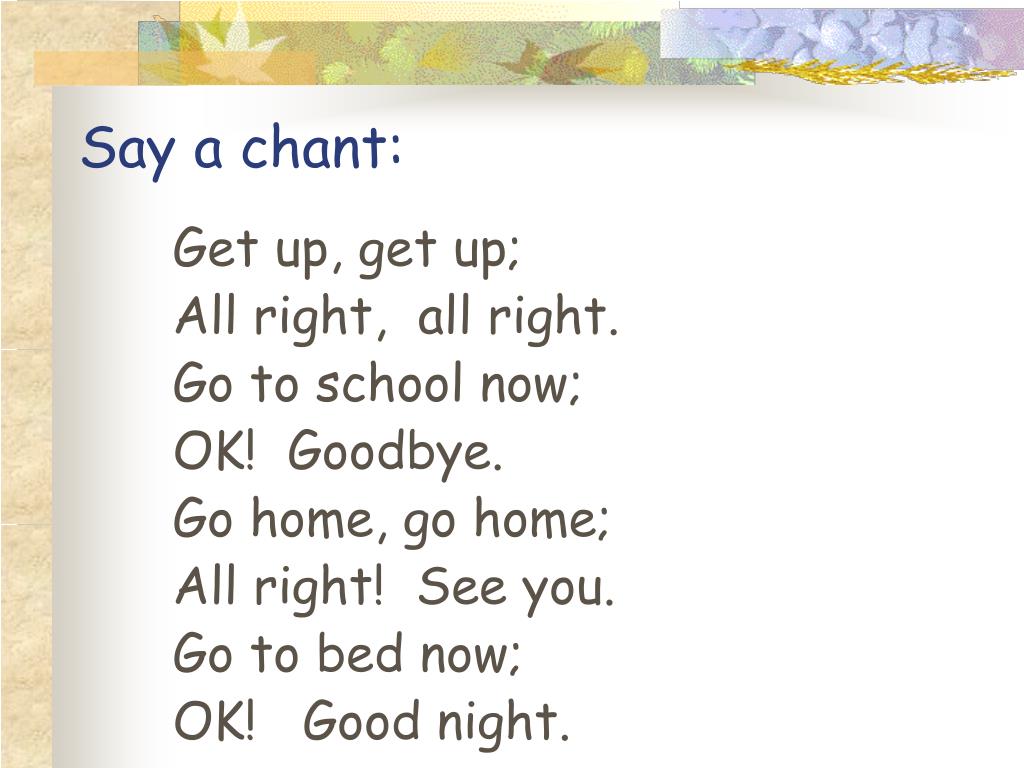 Say a chant:

Get up, get up;
All right, all right.
Go to school now;
OK! Goodbye.
Go home, go home;
All right! See you.
Go to bed now;
OK! Good night.